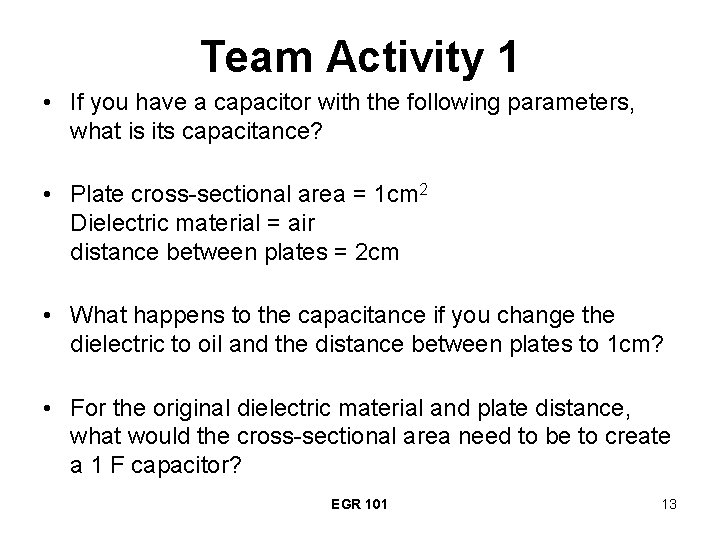 Team Activity 1

• If you have a capacitor with the following parameters, what is its capacitance?

• Plate cross-sectional area = $1cm^2$
Dielectric material = air
distance between plates = 2cm

• What happens to the capacitance if you change the dielectric to oil and the distance between plates to 1cm?

• For the original dielectric material and plate distance, what would the cross-sectional area need to be to create a 1 F capacitor?

EGR 101

13